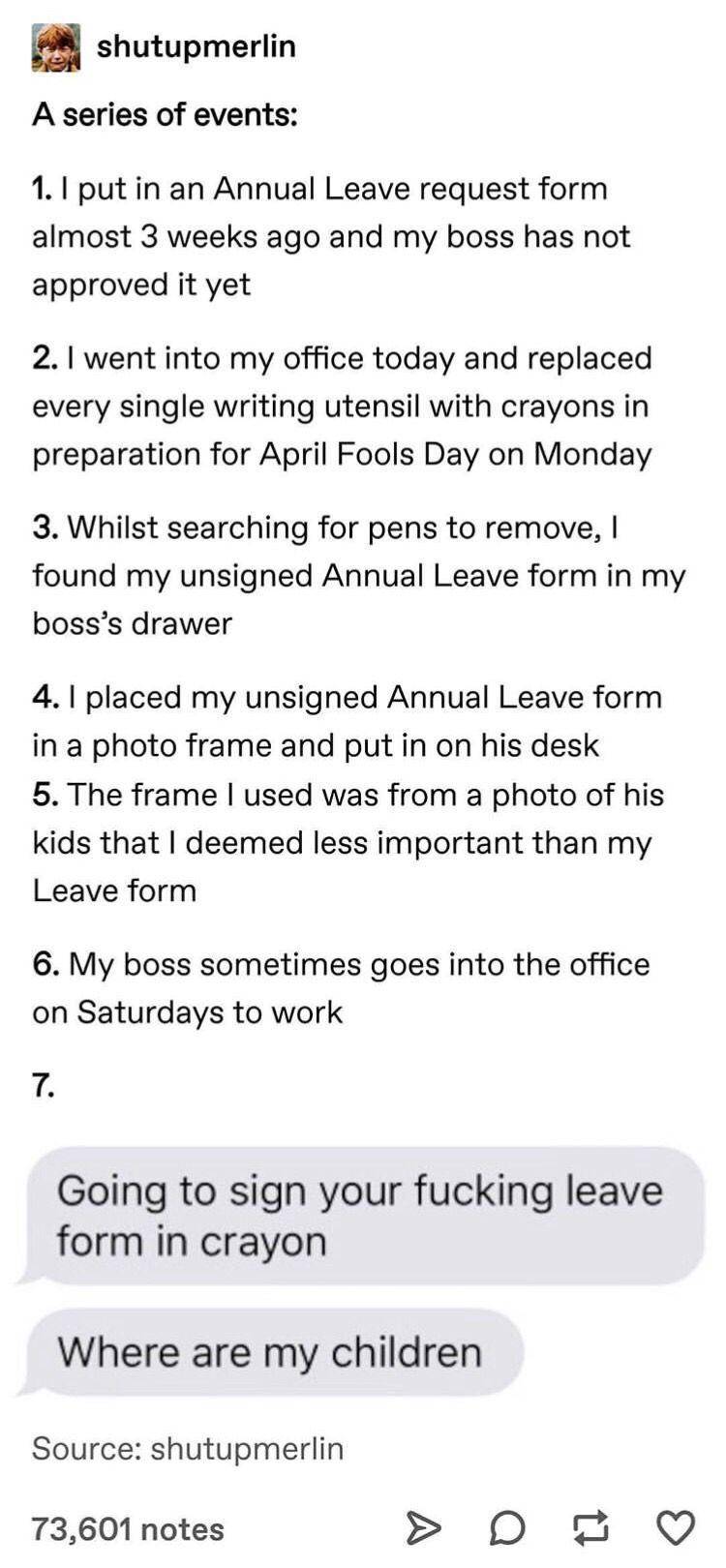 shutupmerlin

A series of events:

1. I put in an Annual Leave request form almost 3 weeks ago and my boss has not approved it yet

2. I went into my office today and replaced every single writing utensil with crayons in preparation for April Fools Day on Monday

3. Whilst searching for pens to remove, I found my unsigned Annual Leave form in my boss's drawer

4. I placed my unsigned Annual Leave form in a photo frame and put in on his desk
5. The frame I used was from a photo of his kids that I deemed less important than my Leave form

6. My boss sometimes goes into the office on Saturdays to work

7.

Going to sign your fucking leave form in crayon

Where are my children

Source: shutupmerlin

73,601 notes